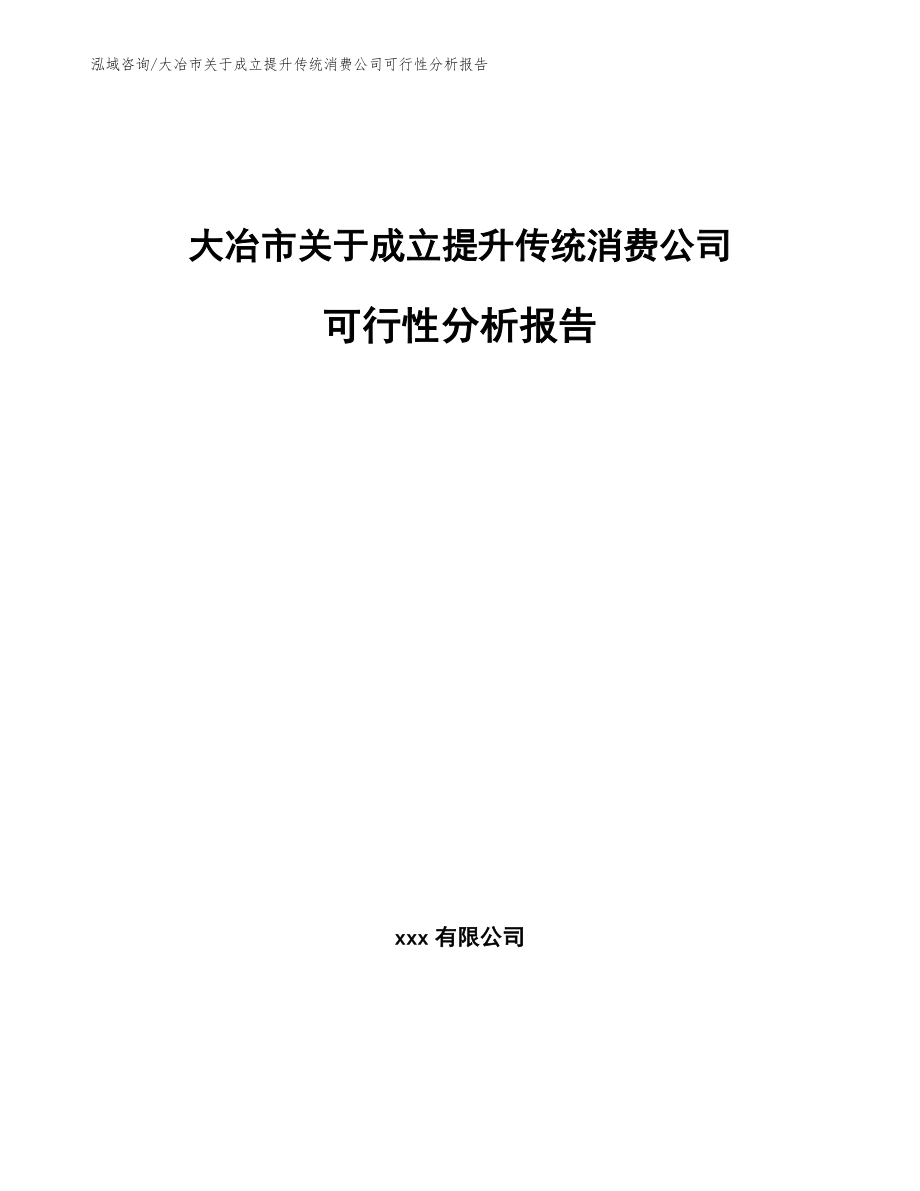 泓域咨询/大冶市关于成立提升传统消费公司可行性分析报告

大冶市关于成立提升传统消费公司

可行性分析报告

xxx 有限公司